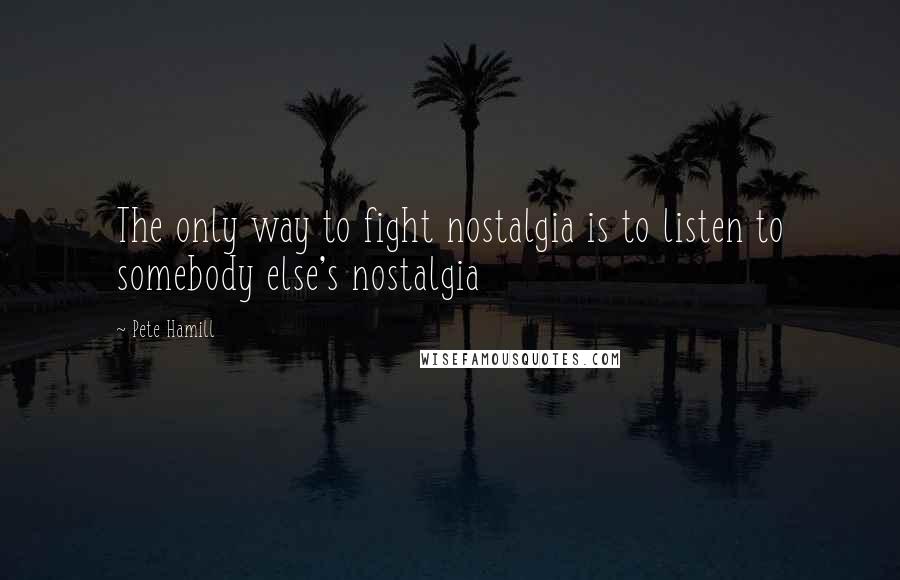 The only way to fight nostalgia is to listen to somebody else's nostalgia

~ Pete Hamill

WISEFAMOUSQUOTES.COM